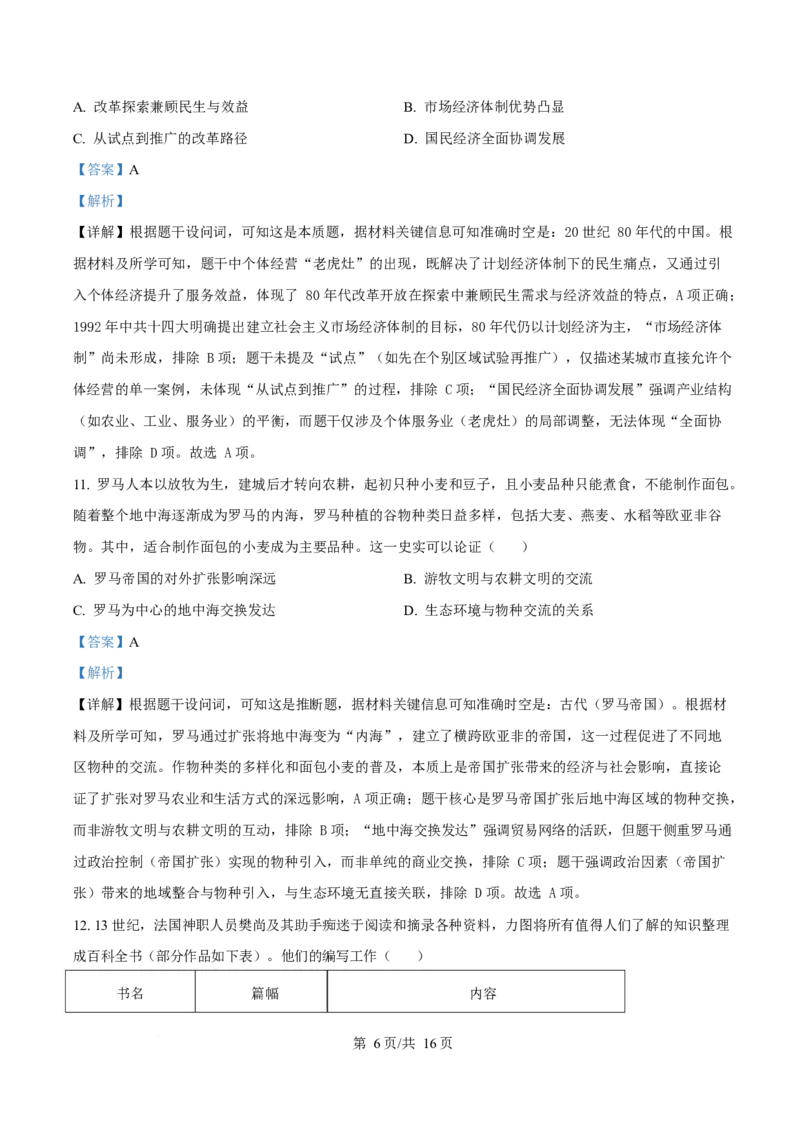 A.改革探索兼顾民生与效益 B.市场经济体制优势凸显

C.从试点到推广的改革路径 D.国民经济全面协调发展

【答案】A

【解析】

【详解】根据题干设问词，可知这是本质题，据材料关键信息可知准确时空是：20世纪80年代的中国。根据材料及所学可知，题干中个体经营“老虎灶”的出现，既解决了计划经济体制下的民生痛点，又通过引入个体经济提升了服务效益，体现了80年代改革开放在探索中兼顾民生需求与经济效益的特点，A项正确；1992年中共十四大明确提出建立社会主义市场经济体制的目标，80年代仍以计划经济为主，“市场经济体制”尚未形成，排除B项；题干未提及“试点”（如先在个别区域试验再推广），仅描述某城市直接允许个体经营的单一案例，未体现“从试点到推广”的过程，排除C项；“国民经济全面协调发展”强调产业结构（如农业、工业、服务业）的平衡，而题干仅涉及个体服务业（老虎灶）的局部调整，无法体现“全面协调”，排除D项。故选A项。

11.罗马人本以放牧为生，建城后才转向农耕，起初只种小麦和豆子，且小麦品种只能煮食，不能制作面包。随着整个地中海逐渐成为罗马的内海，罗马种植的谷物种类日益多样，包括大麦、燕麦、水稻等欧亚非谷物。其中，适合制作面包的小麦成为主要品种。这一史实可以论证（ ）

A.罗马帝国的对外扩张影响深远 B.游牧文明与农耕文明的交流

C.罗马为中心的地中海交换发达 D.生态环境与物种交流的关系

【答案】A

【解析】

【详解】根据题干设问词，可知这是推断题，据材料关键信息可知准确时空是：古代（罗马帝国）。根据材料及所学可知，罗马通过扩张将地中海变为“内海”，建立了横跨欧亚非的帝国，这一过程促进了不同地区物种的交流。作物种类的多样化和面包小麦的普及，本质上是帝国扩张带来的经济与社会影响，直接论证了扩张对罗马农业和生活方式的深远影响，A项正确；题干核心是罗马帝国扩张后地中海区域的物种交换，而非游牧文明与农耕文明的互动，排除B项；“地中海交换发达”强调贸易网络的活跃，但题干侧重罗马通过政治控制（帝国扩张）实现的物种引入，而非单纯的商业交换，排除C项；题干强调政治因素（帝国扩张）带来的地域整合与物种引入，与生态环境无直接关联，排除D项。故选A项。

12.13世纪，法国神职人员樊尚及其助手痴迷于阅读和摘录各种资料，力图将所有值得人们了解的知识整理成百科全书（部分作品如下表）。他们的编写工作（ ）

| 书名 | 篇幅 | 内容 |
|---|---|---|

第6页/共16页